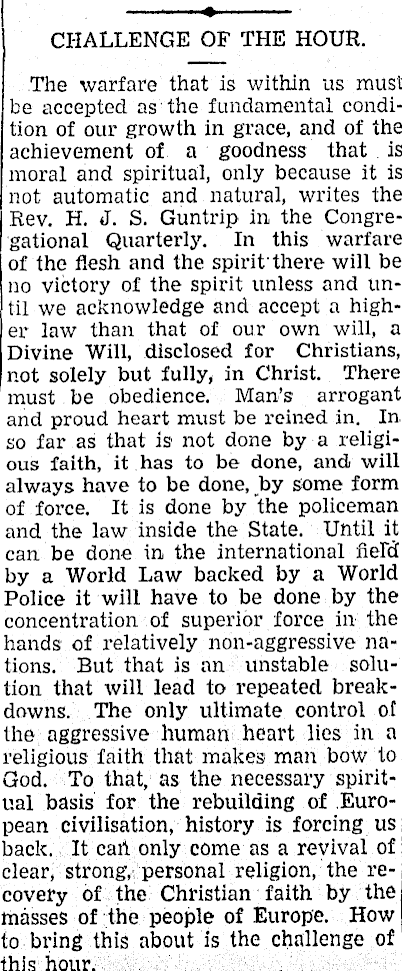 CHALLENGE OF THE HOUR.

The warfare that is within us must be accepted as the fundamental condition of our growth in grace, and of the achievement of a goodness that is moral and spiritual, only because it is not automatic and natural, writes the Rev. H. J. S. Guntrip in the Congregational Quarterly. In this warfare of the flesh and the spirit there will be no victory of the spirit unless and until we acknowledge and accept a higher law than that of our own will, a Divine Will, disclosed for Christians, not solely but fully, in Christ. There must be obedience. Man's arrogant and proud heart must be reined in. In so far as that is not done by a religious faith, it has to be done, and will always have to be done, by some form of force. It is done by the policeman and the law inside the State. Until it can be done in the international field by a World Law backed by a World Police it will have to be done by the concentration of superior force in the hands of relatively non-aggressive nations. But that is an unstable solution that will lead to repeated breakdowns. The only ultimate control of the aggressive human heart lies in a religious faith that makes man bow to God. To that, as the necessary spiritual basis for the rebuilding of European civilisation, history is forcing us back. It can only come as a revival of clear, strong, personal religion, the recovery of the Christian faith by the masses of the people of Europe. How to bring this about is the challenge of this hour.